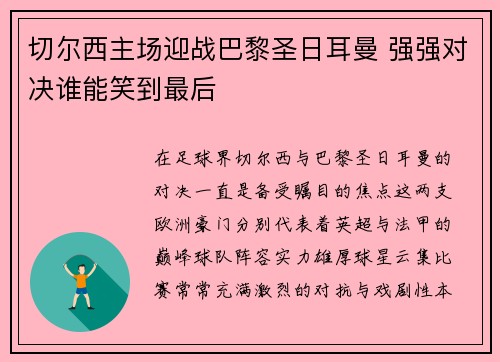 切尔西主场迎战巴黎圣日耳曼 强强对决谁能笑到最后

在足球界切尔西与巴黎圣日耳曼的对决一直是备受瞩目的焦点这两支欧洲豪门分别代表着英超与法甲的巅峰球队阵容实力雄厚球星云集比赛常常充满激烈的对抗与戏剧性本